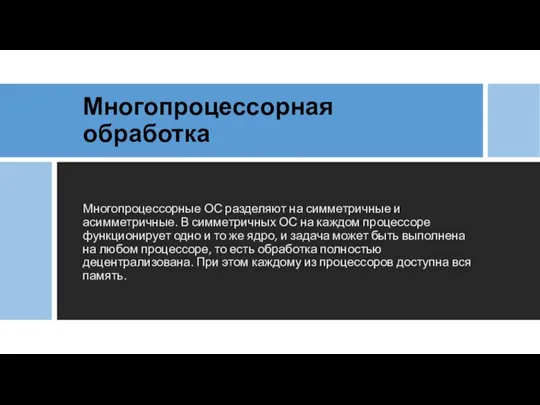 Многопроцессорная обработка

Многопроцессорные ОС разделяют на симметричные и асимметричные. В симметричных ОС на каждом процессоре функционирует одно и то же ядро, и задача может быть выполнена на любом процессоре, то есть обработка полностью децентрализована. При этом каждому из процессоров доступна вся память.